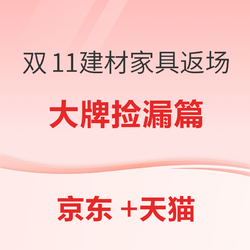 双 11建材家具返场

大牌捡漏篇

京东 +天猫